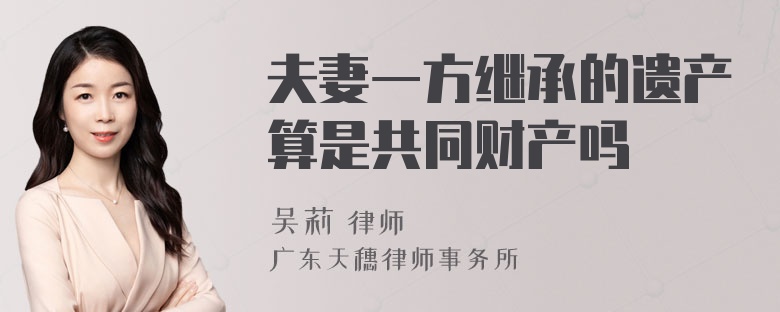 夫妻一方继承的遗产算是共同财产吗

吴莉 律师

广东天穗律师事务所